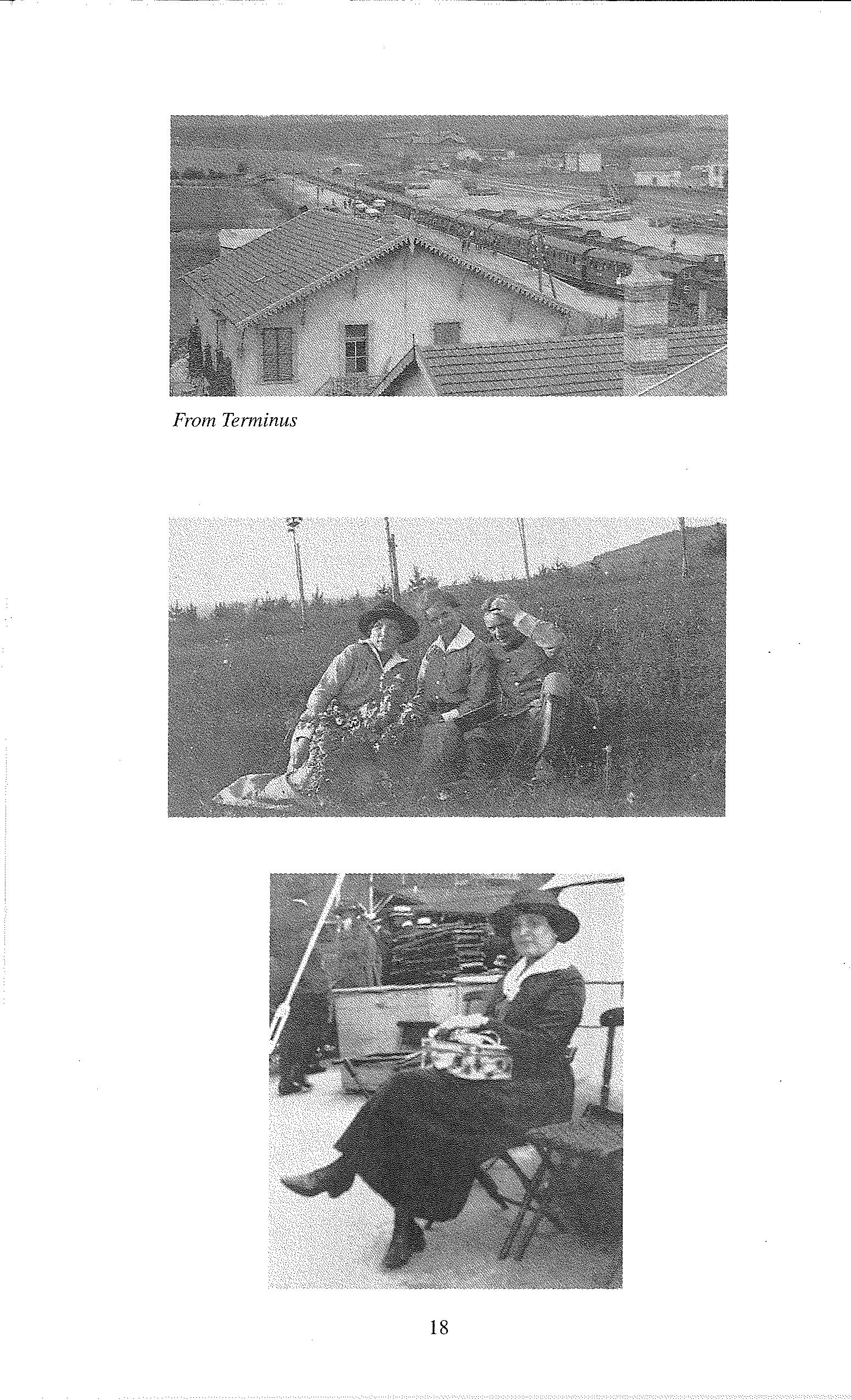 From Terminus

18